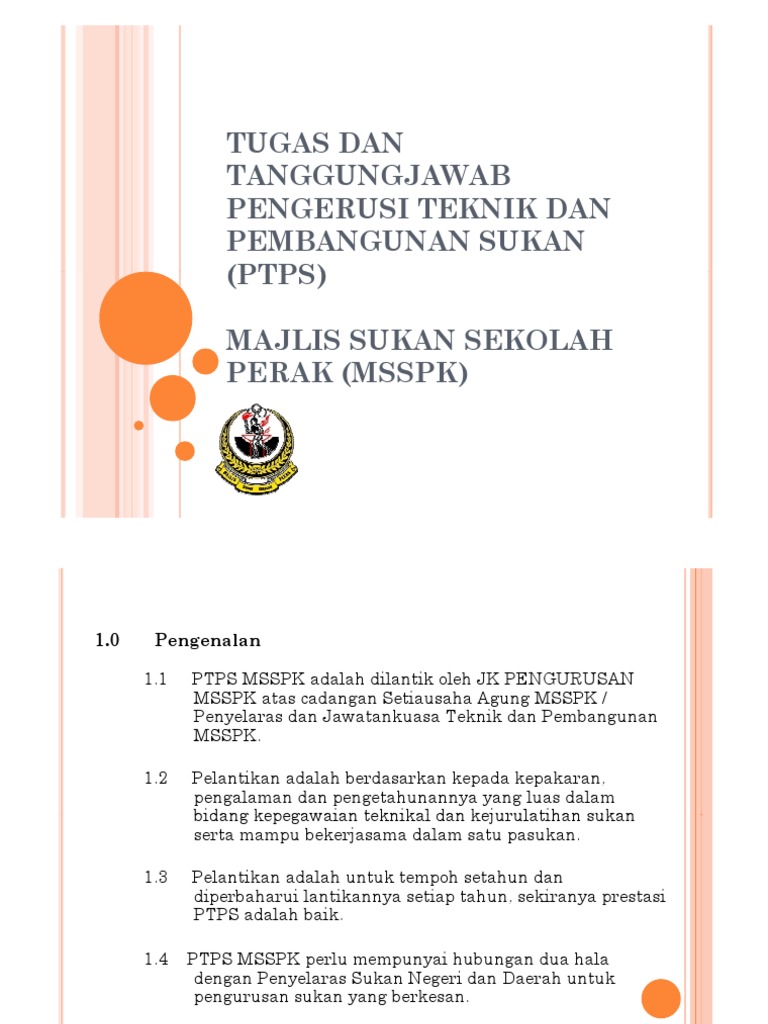 TUGAS DAN TANGGUNGJAWAB PENGERUSI TEKNIK DAN PEMBANGUNAN SUKAN (PTPS)

MAJLIS SUKAN SEKOLAH PERAK (MSSPK)

1.0 Pengenalan

1.1 PTPS MSSPK adalah dilantik oleh JK PENGURUSAN MSSPK atas cadangan Setiausaha Agung MSSPK / Penyelaras dan Jawatankuasa Teknik dan Pembangunan MSSPK.

1.2 Pelantikan adalah berdasarkan kepada kepakaran, pengalaman dan pengetahunannya yang luas dalam bidang kepegawaian teknikal dan kejurulatihan sukan serta mampu bekerjasama dalam satu pasukan.

1.3 Pelantikan adalah untuk tempoh setahun dan diperbaharui lantikannya setiap tahun, sekiranya prestasi PTPS adalah baik.

1.4 PTPS MSSPK perlu mempunyai hubungan dua hala dengan Penyelaras Sukan Negeri dan Daerah untuk pengurusan sukan yang berkesan.